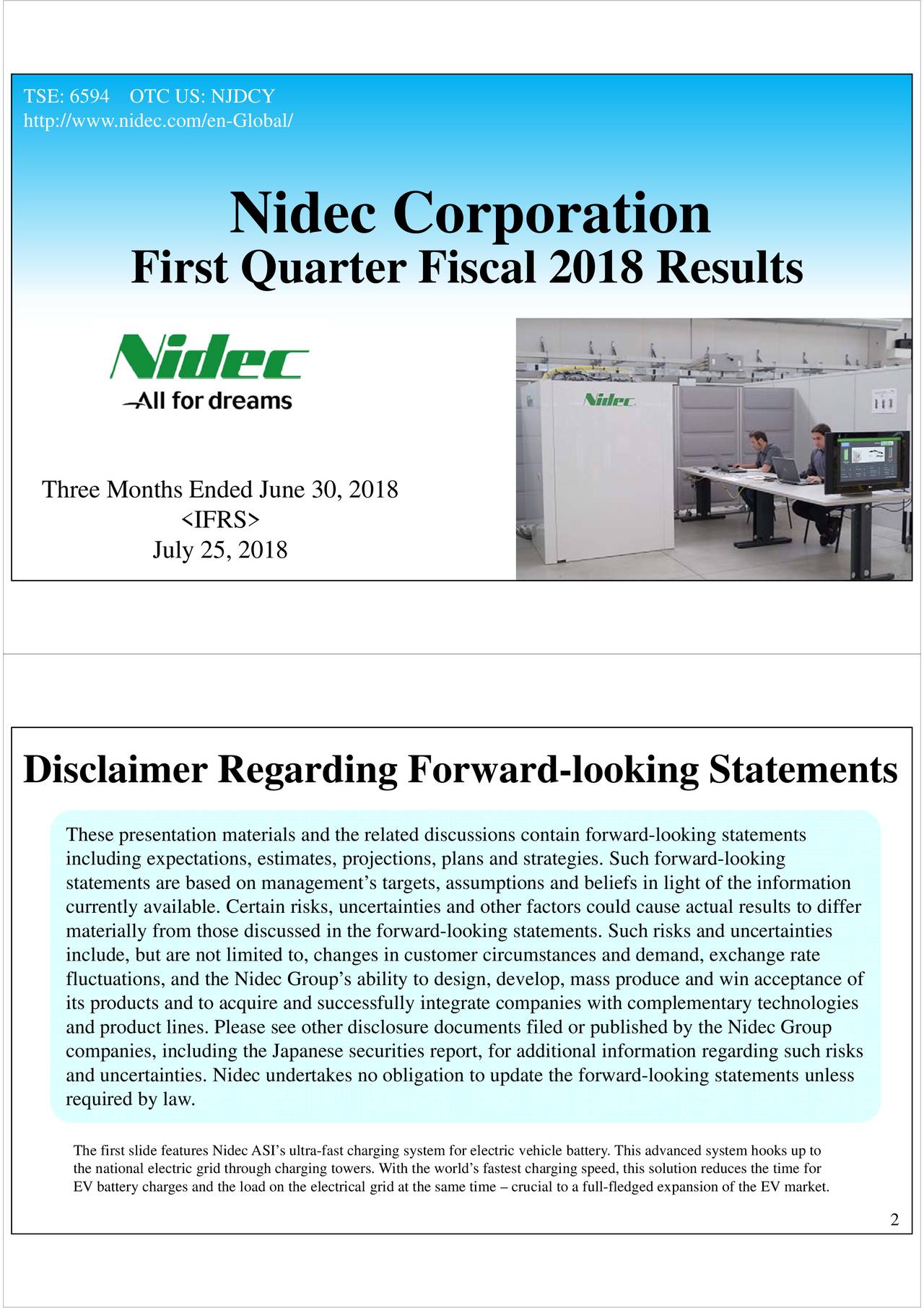 TSE: 6594 OTC US: NJDCY
http://www.nidec.com/en-Global/

Nidec Corporation
First Quarter Fiscal 2018 Results

Nidec
All for dreams

Nidec

Three Months Ended June 30, 2018
<IFRS>
July 25, 2018

Disclaimer Regarding Forward-looking Statements

These presentation materials and the related discussions contain forward-looking statements including expectations, estimates, projections, plans and strategies. Such forward-looking statements are based on management’s targets, assumptions and beliefs in light of the information currently available. Certain risks, uncertainties and other factors could cause actual results to differ materially from those discussed in the forward-looking statements. Such risks and uncertainties include, but are not limited to, changes in customer circumstances and demand, exchange rate fluctuations, and the Nidec Group’s ability to design, develop, mass produce and win acceptance of its products and to acquire and successfully integrate companies with complementary technologies and product lines. Please see other disclosure documents filed or published by the Nidec Group companies, including the Japanese securities report, for additional information regarding such risks and uncertainties. Nidec undertakes no obligation to update the forward-looking statements unless required by law.

The first slide features Nidec ASI’s ultra-fast charging system for electric vehicle battery. This advanced system hooks up to the national electric grid through charging towers. With the world’s fastest charging speed, this solution reduces the time for EV battery charges and the load on the electrical grid at the same time – crucial to a full-fledged expansion of the EV market.

2